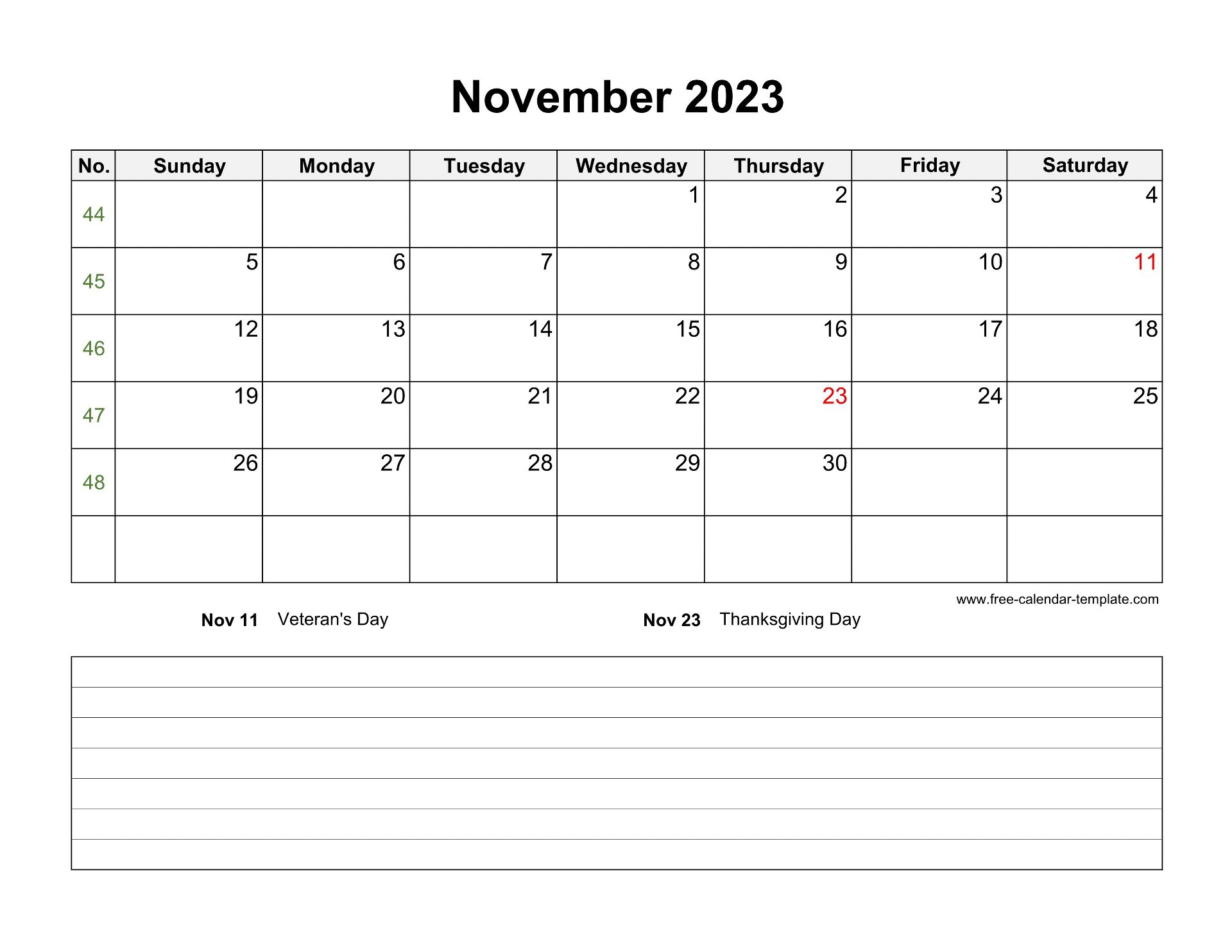 November 2023

| No. | Sunday | Monday | Tuesday | Wednesday | Thursday | Friday | Saturday |
|---|---|---|---|---|---|---|---|
| 44 | | | | 1 | 2 | 3 | 4 |
| 45 | 5 | 6 | 7 | 8 | 9 | 10 | 11 |
| 46 | 12 | 13 | 14 | 15 | 16 | 17 | 18 |
| 47 | 19 | 20 | 21 | 22 | 23 | 24 | 25 |
| 48 | 26 | 27 | 28 | 29 | 30 | | |
| | | | | | | | |

www.free-calendar-template.com

Nov 11 Veteran's Day

Nov 23 Thanksgiving Day